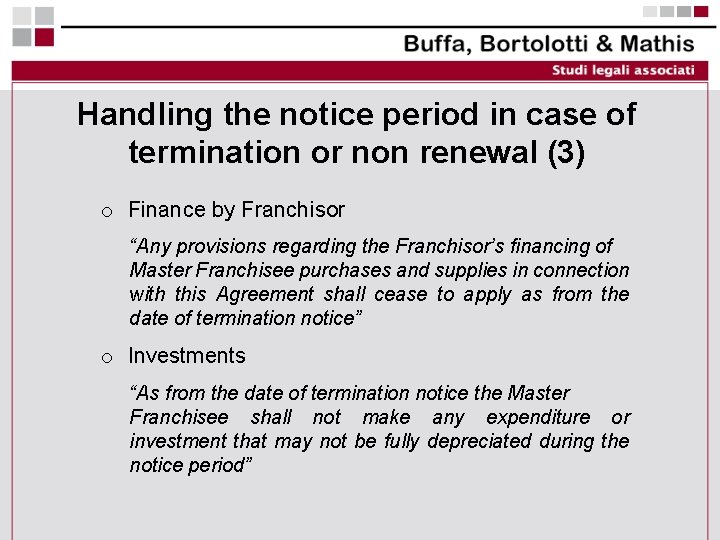 Buffa, Bortolotti & Mathis

Studi legali associati

Handling the notice period in case of termination or non renewal (3)

o Finance by Franchisor

"Any provisions regarding the Franchisor's financing of Master Franchisee purchases and supplies in connection with this Agreement shall cease to apply as from the date of termination notice"

o Investments

"As from the date of termination notice the Master Franchisee shall not make any expenditure or investment that may not be fully depreciated during the notice period"